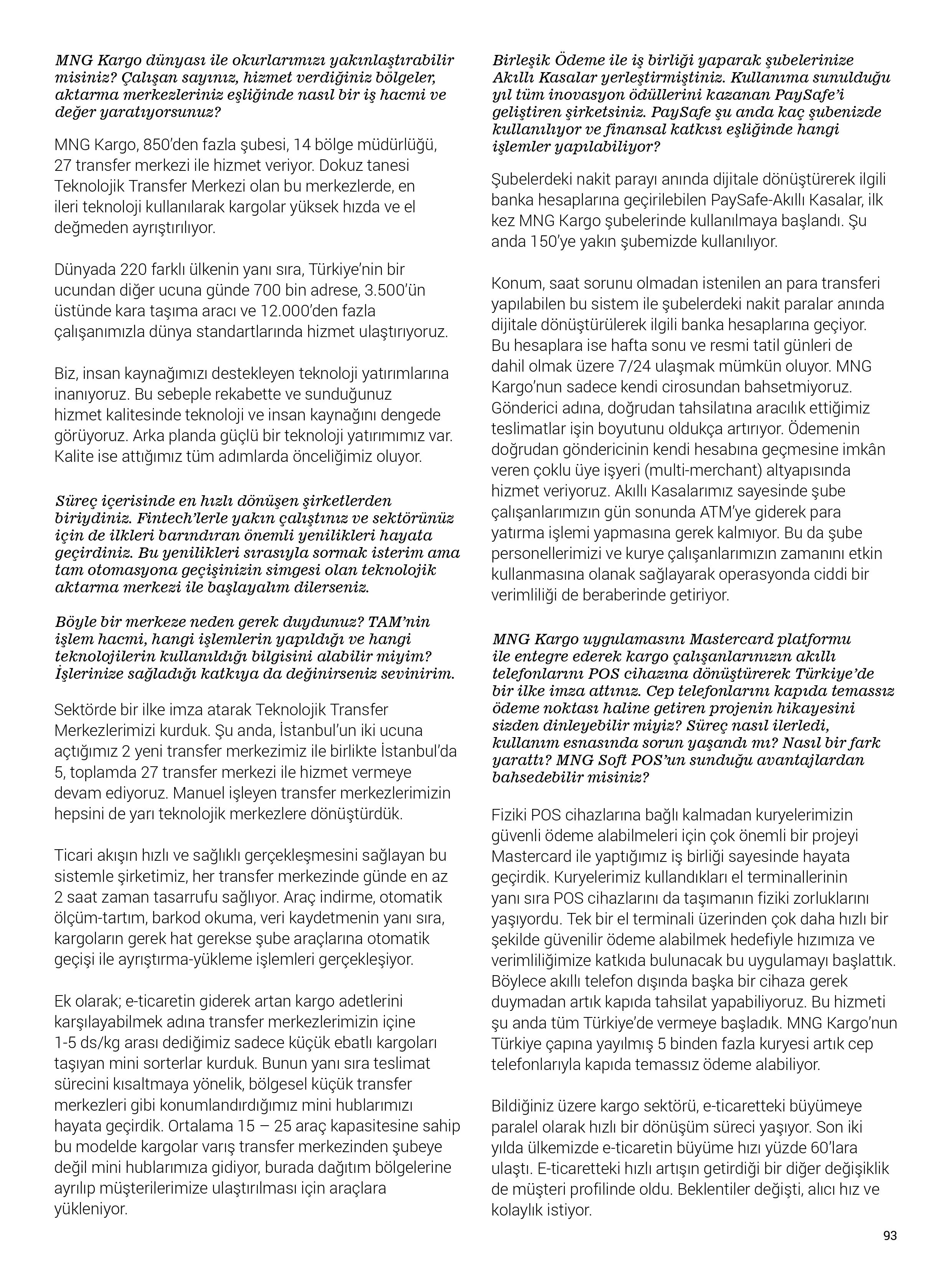 MNG Kargo dünyası ile okurlarımızı yakınlaştırabilir misiniz? Çalışan sayınız, hizmet verdiğiniz bölgeler, aktarma merkezleriniz eşliğinde nasıl bir iş hacmi ve değer yaratıyorsunuz?

MNG Kargo, 850'den fazla şubesi, 14 bölge müdürlüğü, 27 transfer merkezi ile hizmet veriyor. Dokuz tanesi Teknolojik Transfer Merkezi olan bu merkezlerde, en ileri teknoloji kullanılarak kargolar yüksek hızda ve el değmeden ayrıştırılıyor.

Dünyada 220 farklı ülkenin yanı sıra, Türkiye'nin bir ucundan diğer ucuna günde 700 bin adrese, 3.500'ün üstünde kara taşıma aracı ve 12.000'den fazla çalışanımızla dünya standartlarında hizmet ulaştırıyoruz.

Biz, insan kaynağımızı destekleyen teknoloji yatırımlarına inanıyoruz. Bu sebeple rekabette ve sunduğunuz hizmet kalitesinde teknoloji ve insan kaynağını dengede görüyoruz. Arka planda güçlü bir teknoloji yatırımımız var. Kalite ise attığımız tüm adımlarda önceliğimiz oluyor.

Süreç içerisinde en hızlı dönüşen şirketlerden biriydiniz. Fintech'lerle yakın çalıştınız ve sektörünüz için de ilkleri barındıran önemli yenilikleri hayata geçirdiniz. Bu yenilikleri sırasıyla sormak isterim ama tam otomasyona geçişinizin simgesi olan teknolojik aktarma merkezi ile başlayalım dilerseniz.

Böyle bir merkeze neden gerek duydunuz? TAM'nin işlem hacmi, hangi işlemlerin yapıldığı ve hangi teknolojilerin kullanıldığı bilgisini alabilir miyim? İşlerinize sağladığı katkıya da değinirseniz sevinirim.

Sektörde bir ilke imza atarak Teknolojik Transfer Merkezlerimizi kurduk. Şu anda, İstanbul'un iki ucuna açtığımız 2 yeni transfer merkezimiz ile birlikte İstanbul'da 5, toplamda 27 transfer merkezi ile hizmet vermeye devam ediyoruz. Manuel işleyen transfer merkezlerimizin hepsini de yarı teknolojik merkezlere dönüştürdük.

Ticari akışın hızlı ve sağlıklı gerçekleşmesini sağlayan bu sistemle şirketimiz, her transfer merkezinde günde en az 2 saat zaman tasarrufu sağlıyor. Araç indirme, otomatik ölçüm-tartım, barkod okuma, veri kaydetmenin yanı sıra, kargoların gerek hat gerekse şube araçlarına otomatik geçişi ile ayrıştırma-yükleme işlemleri gerçekleşiyor.

Ek olarak; e-ticaretin giderek artan kargo adetlerini karşılayabilmek adına transfer merkezlerimizin içine 1-5 ds/kg arası dediğimiz sadece küçük ebatlı kargoları taşıyan mini sorterlar kurduk. Bunun yanı sıra teslimat sürecini kısaltmaya yönelik, bölgesel küçük transfer merkezleri gibi konumlandırdığımız mini hublarımızı hayata geçirdik. Ortalama 15 – 25 araç kapasitesine sahip bu modelde kargolar varış transfer merkezinden şubeye değil mini hublarımıza gidiyor, burada dağıtım bölgelerine ayrılıp müşterilerimize ulaştırılması için araçlara yükleniyor.

Birleşik Ödeme ile iş birliği yaparak şubelerinize Akıllı Kasalar yerleştirmiştiniz. Kullanıma sunulduğu yıl tüm inovasyon ödüllerini kazanan PaySafe'i geliştiren şirketsiniz. PaySafe şu anda kaç şubenizde kullanılıyor ve finansal katkısı eşliğinde hangi işlemler yapılabiliyor?

Şubelerdeki nakit parayı anında dijitale dönüştürerek ilgili banka hesaplarına geçirilebilen PaySafe-Akıllı Kasalar, ilk kez MNG Kargo şubelerinde kullanılmaya başlandı. Şu anda 150'ye yakın şubemizde kullanılıyor.

Konum, saat sorunu olmadan istenilen an para transferi yapılabilen bu sistem ile şubelerdeki nakit paralar anında dijitale dönüştürülerek ilgili banka hesaplarına geçiyor. Bu hesaplara ise hafta sonu ve resmi tatil günleri de dahil olmak üzere 7/24 ulaşmak mümkün oluyor. MNG Kargo'nun sadece kendi cirosundan bahsetmiyoruz. Gönderici adına, doğrudan tahsilatına aracılık ettiğimiz teslimatlar işin boyutunu oldukça artırıyor. Ödemenin doğrudan göndericinin kendi hesabına geçmesine imkân veren çoklu üye işyeri (multi-merchant) altyapısında hizmet veriyoruz. Akıllı Kasalarımız sayesinde şube çalışanlarımızın gün sonunda ATM'ye giderek para yatırma işlemi yapmasına gerek kalmıyor. Bu da şube personellerimizi ve kurye çalışanlarımızın zamanını etkin kullanmasına olanak sağlayarak operasyonda ciddi bir verimliliği de beraberinde getiriyor.

MNG Kargo uygulamasını Mastercard platformu ile entegre ederek kargo çalışanlarınızın akıllı telefonlarını POS cihazına dönüştürerek Türkiye'de bir ilke imza attınız. Cep telefonlarını kapıda temassız ödeme noktası haline getiren projenin hikayesini sizden dinleyebilir miyiz? Süreç nasıl ilerledi, kullanım esnasında sorun yaşandı mı? Nasıl bir fark yarattı? MNG Soft POS'un sunduğu avantajlardan bahsedebilir misiniz?

Fiziki POS cihazlarına bağlı kalmadan kuryelerimizin güvenli ödeme alabilmeleri için çok önemli bir projeyi Mastercard ile yaptığımız iş birliği sayesinde hayata geçirdik. Kuryelerimiz kullandıkları el terminallerinin yanı sıra POS cihazlarını da taşımanın fiziki zorluklarını yaşıyordu. Tek bir el terminali üzerinden çok daha hızlı bir şekilde güvenilir ödeme alabilmek hedefiyle hızımıza ve verimliliğimize katkıda bulunacak bu uygulamayı başlattık. Böylece akıllı telefon dışında başka bir cihaza gerek duymadan artık kapıda tahsilat yapabiliyoruz. Bu hizmeti şu anda tüm Türkiye'de vermeye başladık. MNG Kargo'nun Türkiye çapına yayılmış 5 binden fazla kuryesi artık cep telefonlarıyla kapıda temassız ödeme alabiliyor.

Bildiğiniz üzere kargo sektörü, e-ticaretteki büyümeye paralel olarak hızlı bir dönüşüm süreci yaşıyor. Son iki yılda ülkemizde e-ticaretin büyüme hızı yüzde 60'lara ulaştı. E-ticaretteki hızlı artışın getirdiği bir diğer değişiklik de müşteri profilinde oldu. Beklentiler değişti, alıcı hız ve kolaylık istiyor.

93